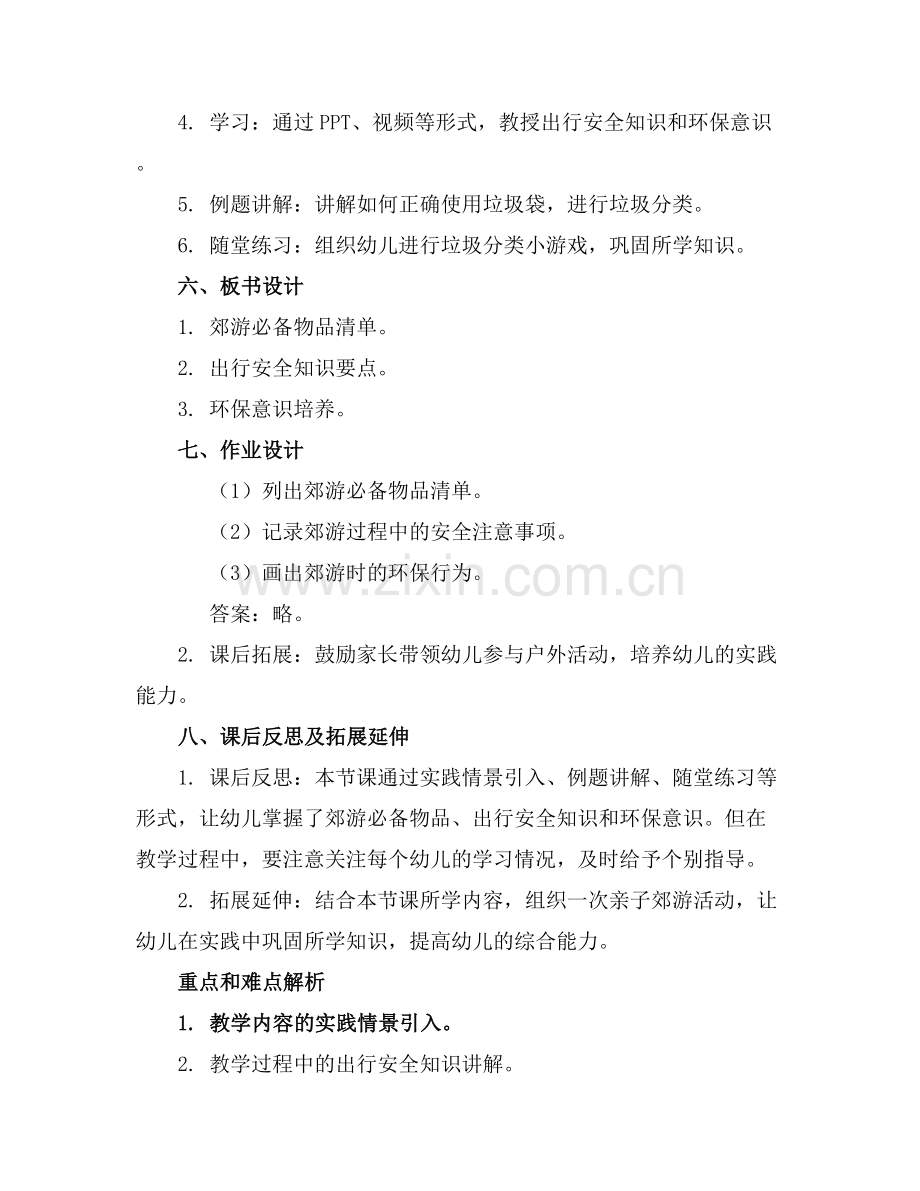 4. 学习：通过 PPT、视频等形式，教授出行安全知识和环保意识。

5. 例题讲解：讲解如何正确使用垃圾袋，进行垃圾分类。

6. 随堂练习：组织幼儿进行垃圾分类小游戏，巩固所学知识。

六、板书设计

1. 郊游必备物品清单。

2. 出行安全知识要点。

3. 环保意识培养。

七、作业设计

（1）列出郊游必备物品清单。

（2）记录郊游过程中的安全注意事项。

（3）画出郊游时的环保行为。

答案：略。

2. 课后拓展：鼓励家长带领幼儿参与户外活动，培养幼儿的实践能力。

八、课后反思及拓展延伸

1. 课后反思：本节课通过实践情景引入、例题讲解、随堂练习等形式，让幼儿掌握了郊游必备物品、出行安全知识和环保意识。但在教学过程中，要注意关注每个幼儿的学习情况，及时给予个别指导。

2. 拓展延伸：结合本节课所学内容，组织一次亲子郊游活动，让幼儿在实践中巩固所学知识，提高幼儿的综合能力。

重点和难点解析

1. 教学内容的实践情景引入。

2. 教学过程中的出行安全知识讲解。

www.zixin.com.cn